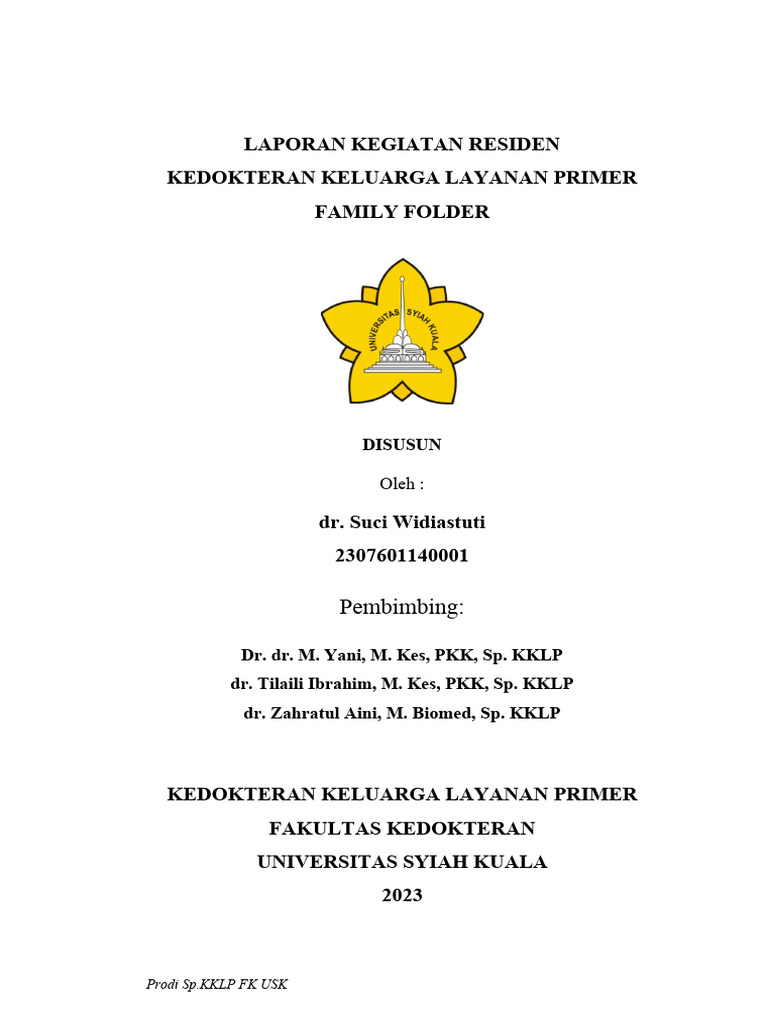 LAPORAN KEGIATAN RESIDEN
KEDOKTERAN KELUARGA LAYANAN PRIMER
FAMILY FOLDER

UNIVERSITAS SYIAH KUALA

DISUSUN
Oleh :
dr. Suci Widiastuti
2307601140001

Pembimbing:

Dr. dr. M. Yani, M. Kes, PKK, Sp. KKLP
dr. Tilaili Ibrahim, M. Kes, PKK, Sp. KKLP
dr. Zahratul Aini, M. Biomed, Sp. KKLP

KEDOKTERAN KELUARGA LAYANAN PRIMER
FAKULTAS KEDOKTERAN
UNIVERSITAS SYIAH KUALA
2023

Prodi Sp.KKLP FK USK